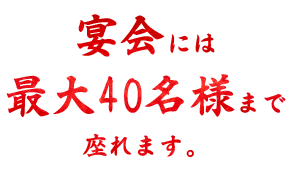 宴会には
最大40名様まで
座れます。